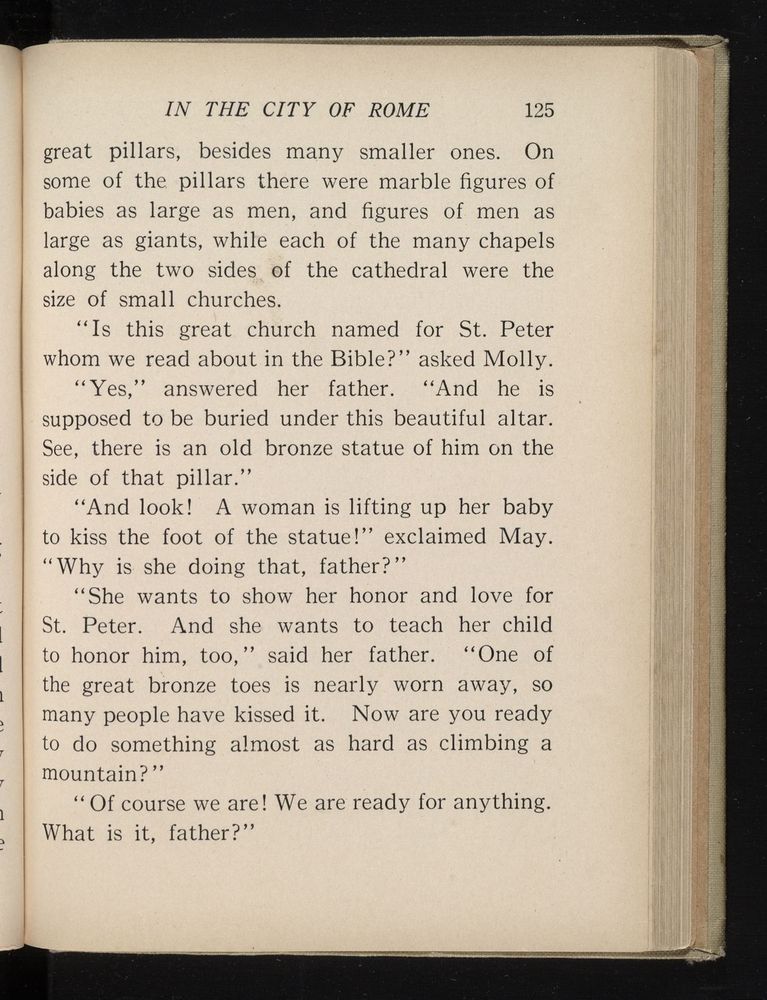 IN THE CITY OF ROME 125

great pillars, besides many smaller ones. On some of the pillars there were marble figures of babies as large as men, and figures of men as large as giants, while each of the many chapels along the two sides of the cathedral were the size of small churches.

"Is this great church named for St. Peter whom we read about in the Bible?" asked Molly.

"Yes," answered her father. "And he is supposed to be buried under this beautiful altar. See, there is an old bronze statue of him on the side of that pillar."

"And look! A woman is lifting up her baby to kiss the foot of the statue!" exclaimed May. "Why is she doing that, father?"

"She wants to show her honor and love for St. Peter. And she wants to teach her child to honor him, too," said her father. "One of the great bronze toes is nearly worn away, so many people have kissed it. Now are you ready to do something almost as hard as climbing a mountain?"

"Of course we are! We are ready for anything. What is it, father?"